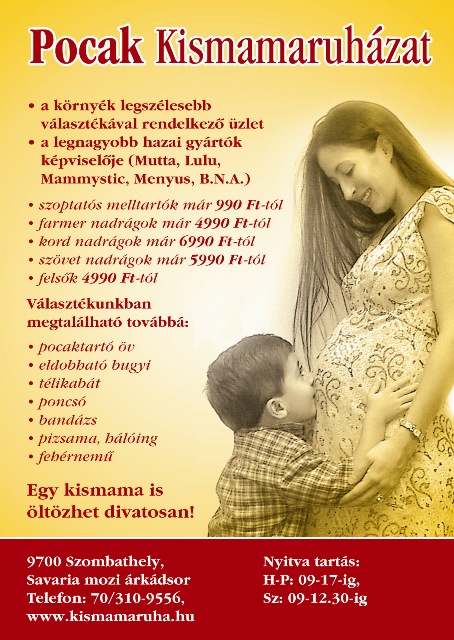 Pocak Kismamaruházat

• a környék legszélesebb választékával rendelkező üzlet
• a legnagyobb hazai gyártók képviselője (Mutta, Lulu, Mammystic, Menyus, B.N.A.)

• szoptatós melltartók már 990 Ft-tól
• farmer nadrágok már 4990 Ft-tól
• kord nadrágok már 6990 Ft-tól
• szövet nadrágok már 5990 Ft-tól
• felsők 4990 Ft-tól

Választékunkban megtalálható továbbá:

• pocaktartó öv
• eldobható bugyi
• télikabát
• poncsó
• bandázs
• pizsama, hálóing
• fehérnemű

Egy kismama is öltözhet divatosan!

9700 Szombathely,
Savaria mozi árkádsor
Telefon: 70/310-9556,
www.kismamaruha.hu

Nyitva tartás:
H-P: 09-17-ig,
Sz: 09-12.30-ig